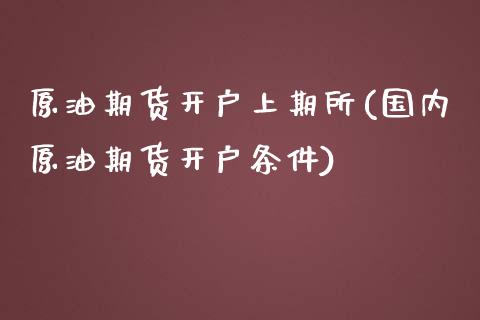 原油期货开户上期所(国内原油期货开户条件)